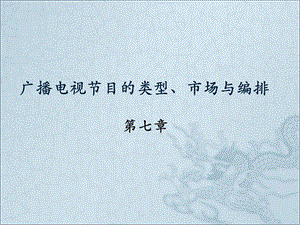 广播电视节目的类型、市场与编排

第七章